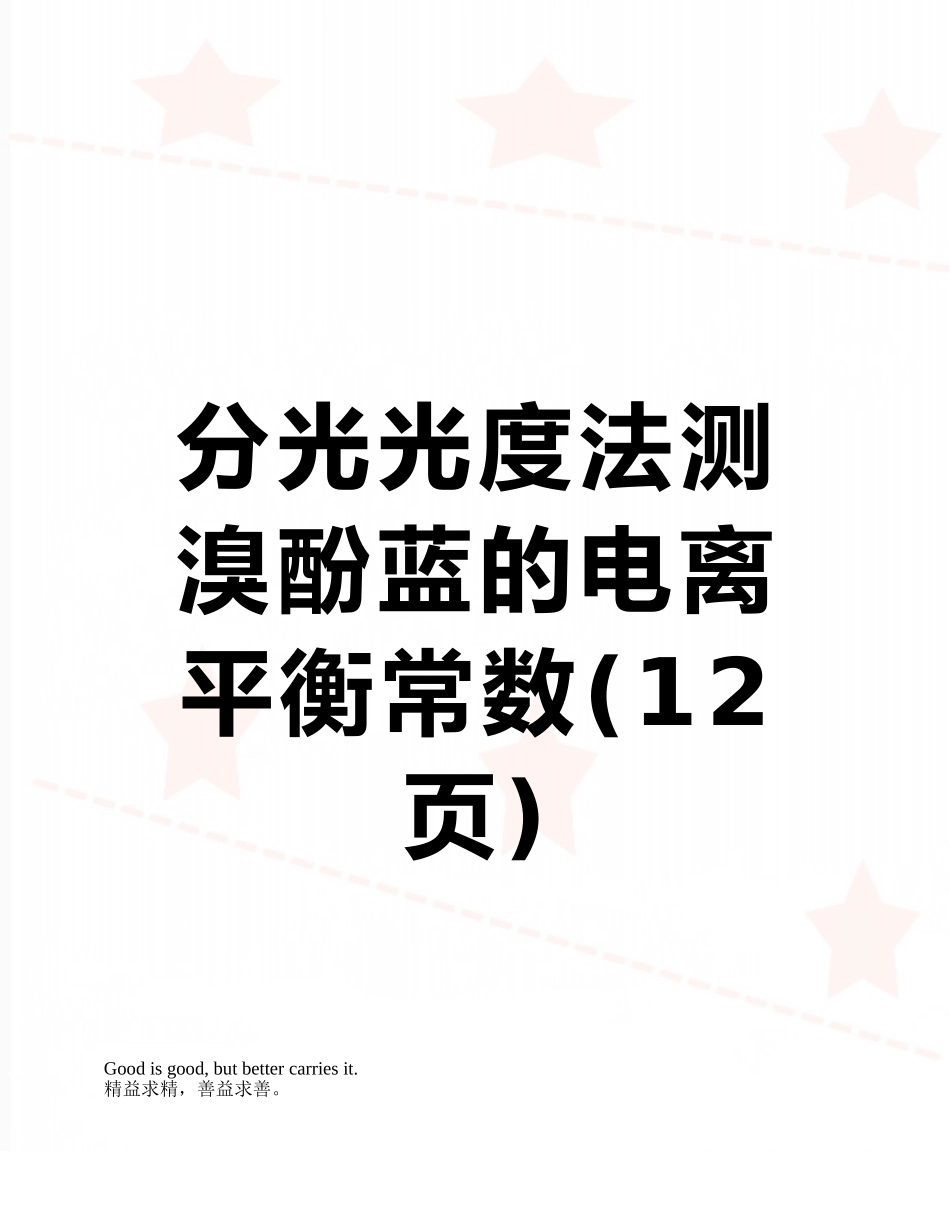 分光光度法测溴酚蓝的电离平衡常数(12页)

Good is good, but better carries it.
精益求精，善益求善。